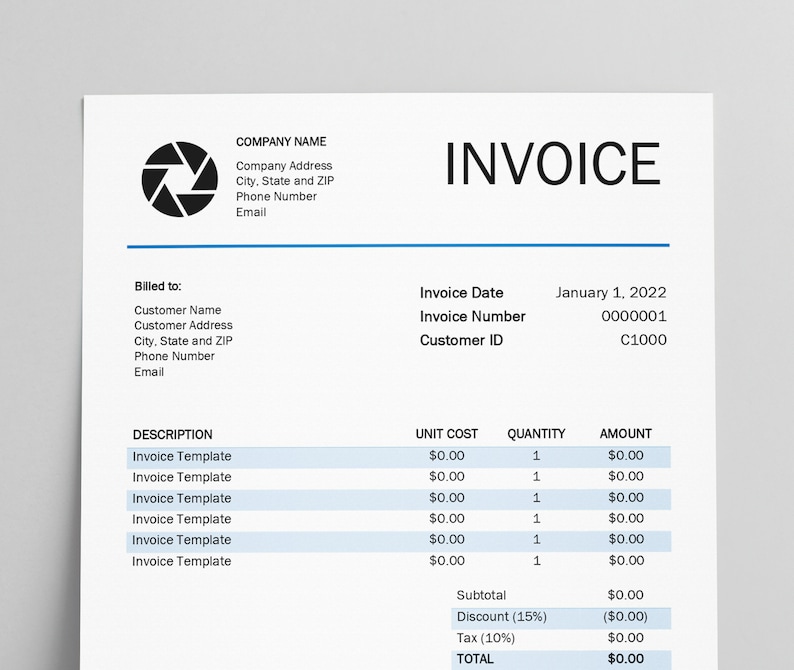 COMPANY NAME

Company Address
City, State and ZIP
Phone Number
Email

INVOICE

Billed to:

Customer Name
Customer Address
City, State and ZIP
Phone Number
Email

Invoice Date January 1, 2022
Invoice Number 0000001
Customer ID C1000

| DESCRIPTION | UNIT COST | QUANTITY | AMOUNT |
|---|---|---|---|
| Invoice Template | $0.00 | 1 | $0.00 |
| Invoice Template | $0.00 | 1 | $0.00 |
| Invoice Template | $0.00 | 1 | $0.00 |
| Invoice Template | $0.00 | 1 | $0.00 |
| Invoice Template | $0.00 | 1 | $0.00 |
| Invoice Template | $0.00 | 1 | $0.00 |

Subtotal $0.00
Discount (15%) ($0.00)
Tax (10%) $0.00
TOTAL $0.00